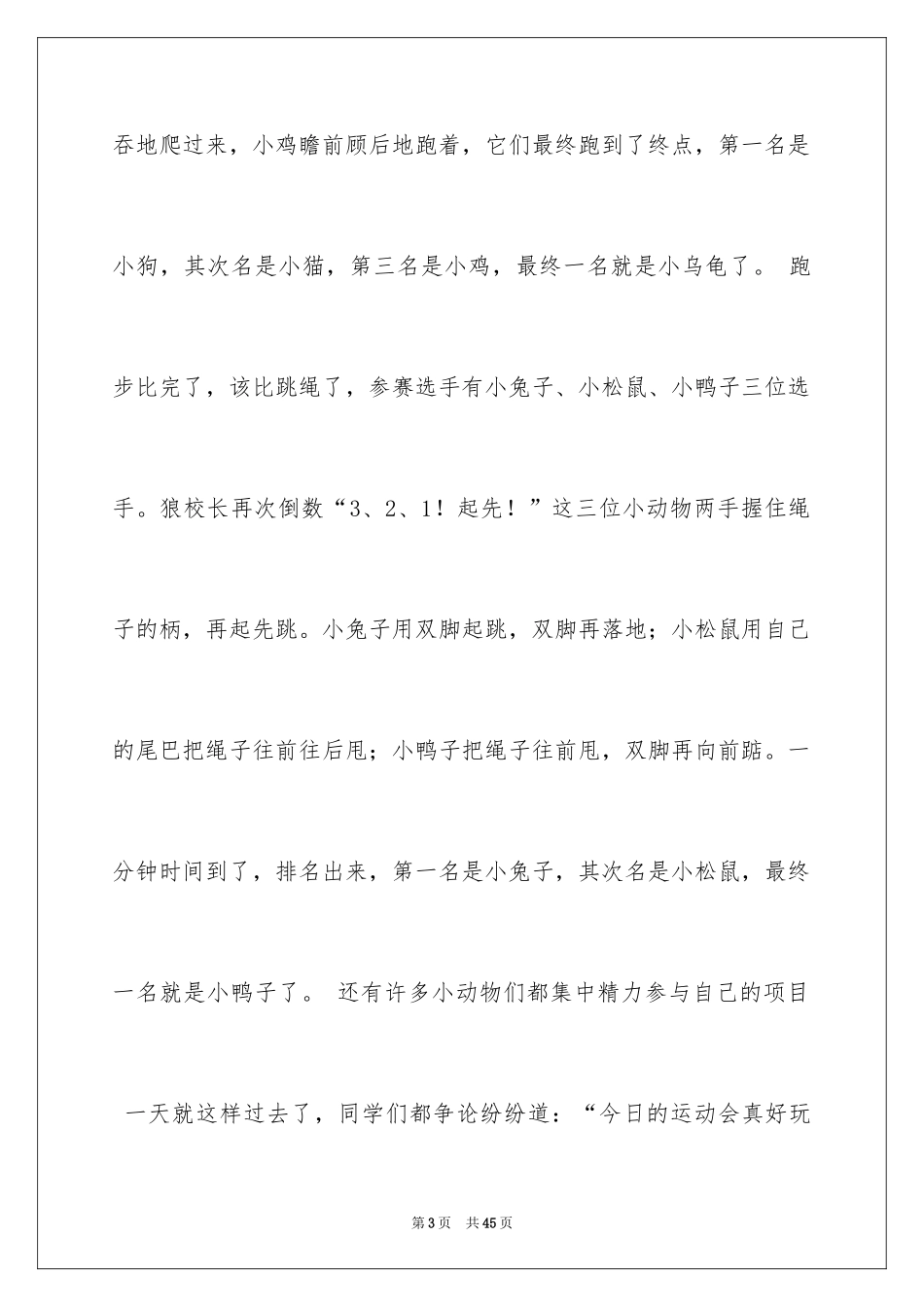 吞地爬过来，小鸡瞻前顾后地跑着，它们最终跑到了终点，第一名是小狗，其次名是小猫，第三名是小鸡，最终一名就是小乌龟了。 跑步比完了，该比跳绳了，参赛选手有小兔子、小松鼠、小鸭子三位选手。狼校长再次倒数“3、2、1！起先！”这三位小动物两手握住绳子的柄，再起先跳。小兔子用双脚起跳，双脚再落地；小松鼠用自己的尾巴把绳子往前往后甩；小鸭子把绳子往前甩，双脚再向前踮。一分钟时间到了，排名出来，第一名是小兔子，其次名是小松鼠，最终一名就是小鸭子了。 还有许多小动物们都集中精力参与自己的项目

一天就这样过去了，同学们都争论纷纷道：“今日的运动会真好玩

第3页 共45页